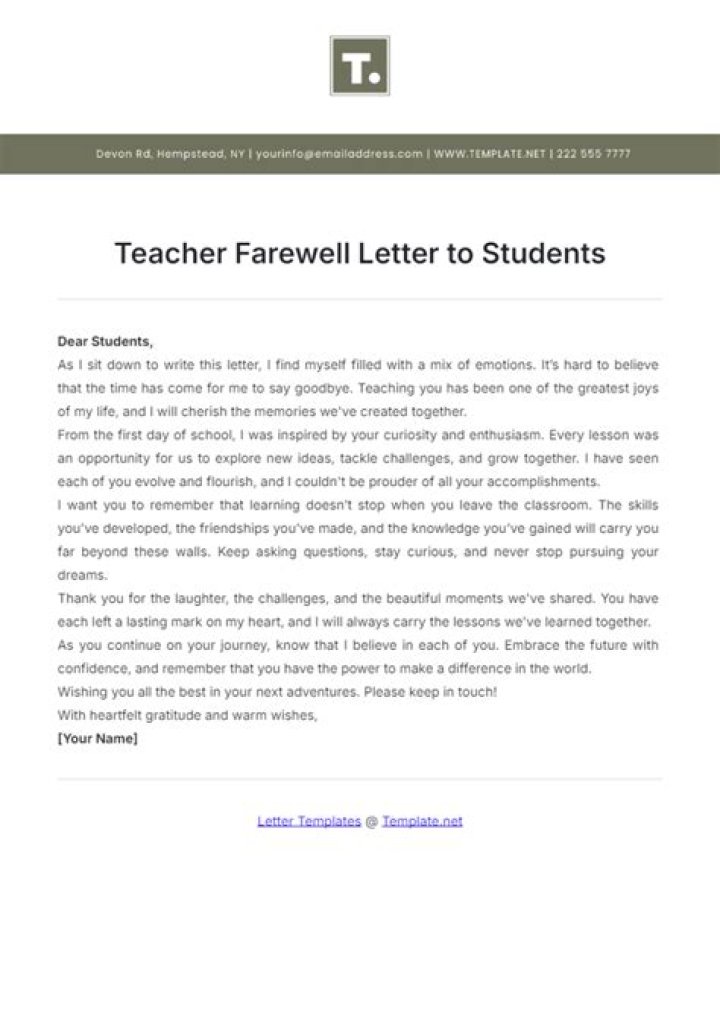 T.

Devon Rd, Hempstead, NY | yourinfo@emailaddress.com | WWW.TEMPLATE.NET | 222 555 7777

Teacher Farewell Letter to Students

Dear Students,

As I sit down to write this letter, I find myself filled with a mix of emotions. It's hard to believe that the time has come for me to say goodbye. Teaching you has been one of the greatest joys of my life, and I will cherish the memories we've created together.

From the first day of school, I was inspired by your curiosity and enthusiasm. Every lesson was an opportunity for us to explore new ideas, tackle challenges, and grow together. I have seen each of you evolve and flourish, and I couldn't be prouder of all your accomplishments.

I want you to remember that learning doesn't stop when you leave the classroom. The skills you've developed, the friendships you've made, and the knowledge you've gained will carry you far beyond these walls. Keep asking questions, stay curious, and never stop pursuing your dreams.

Thank you for the laughter, the challenges, and the beautiful moments we've shared. You have each left a lasting mark on my heart, and I will always carry the lessons we've learned together.

As you continue on your journey, know that I believe in each of you. Embrace the future with confidence, and remember that you have the power to make a difference in the world.

Wishing you all the best in your next adventures. Please keep in touch!

With heartfelt gratitude and warm wishes,

[Your Name]

Letter Templates @ Template.net